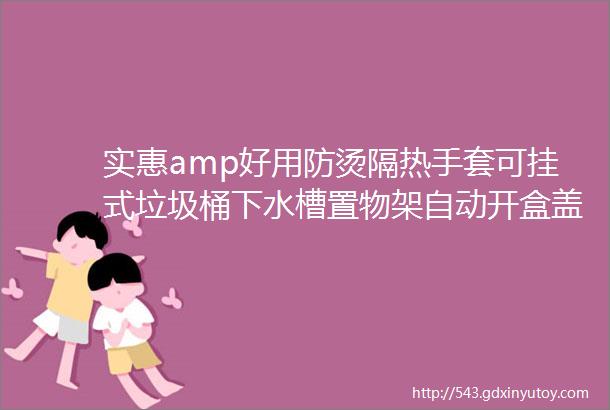 实惠amp好用防烫隔热手套可挂式垃圾桶下水槽置物架自动开盒盖

http://543.gdxinyutoy.com